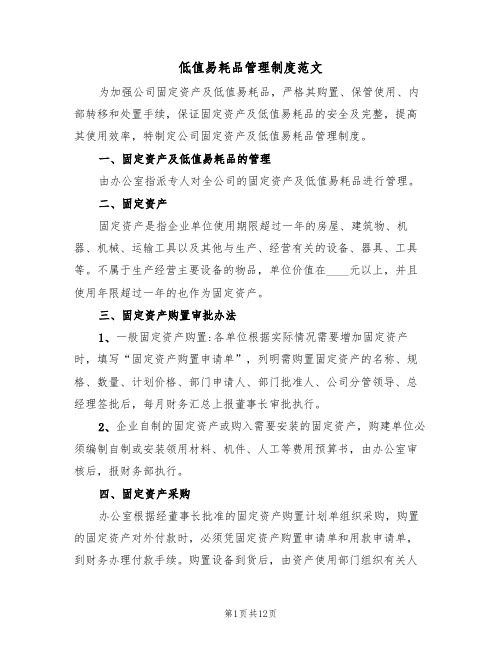 低值易耗品管理制度范文

为加强公司固定资产及低值易耗品，严格其购置、保管使用、内部转移和处置手续，保证固定资产及低值易耗品的安全及完整，提高其使用效率，特制定公司固定资产及低值易耗品管理制度。

一、固定资产及低值易耗品的管理

由办公室指派专人对全公司的固定资产及低值易耗品进行管理。

二、固定资产

固定资产是指企业单位使用期限超过一年的房屋、建筑物、机器、机械、运输工具以及其他与生产、经营有关的设备、器具、工具等。不属于生产经营主要设备的物品，单位价值在____元以上，并且使用年限超过一年的也作为固定资产。

三、固定资产购置审批办法

1、一般固定资产购置：各单位根据实际情况需要增加固定资产时，填写“固定资产购置申请单”，列明需购置固定资产的名称、规格、数量、计划价格、部门申请人、部门批准人、公司分管领导、总经理签批后，每月财务汇总上报董事长审批执行。

2、企业自制的固定资产或购入需要安装的固定资产，购建单位必须编制自制或安装领用材料、机件、人工等费用预算书，由办公室审核后，报财务部执行。

四、固定资产采购

办公室根据经董事长批准的固定资产购置计划单组织采购，购置的固定资产对外付款时，必须凭固定资产购置申请单和用款申请单，到财务办理付款手续。购置设备到货后，由资产使用部门组织有关人

第1页共12页